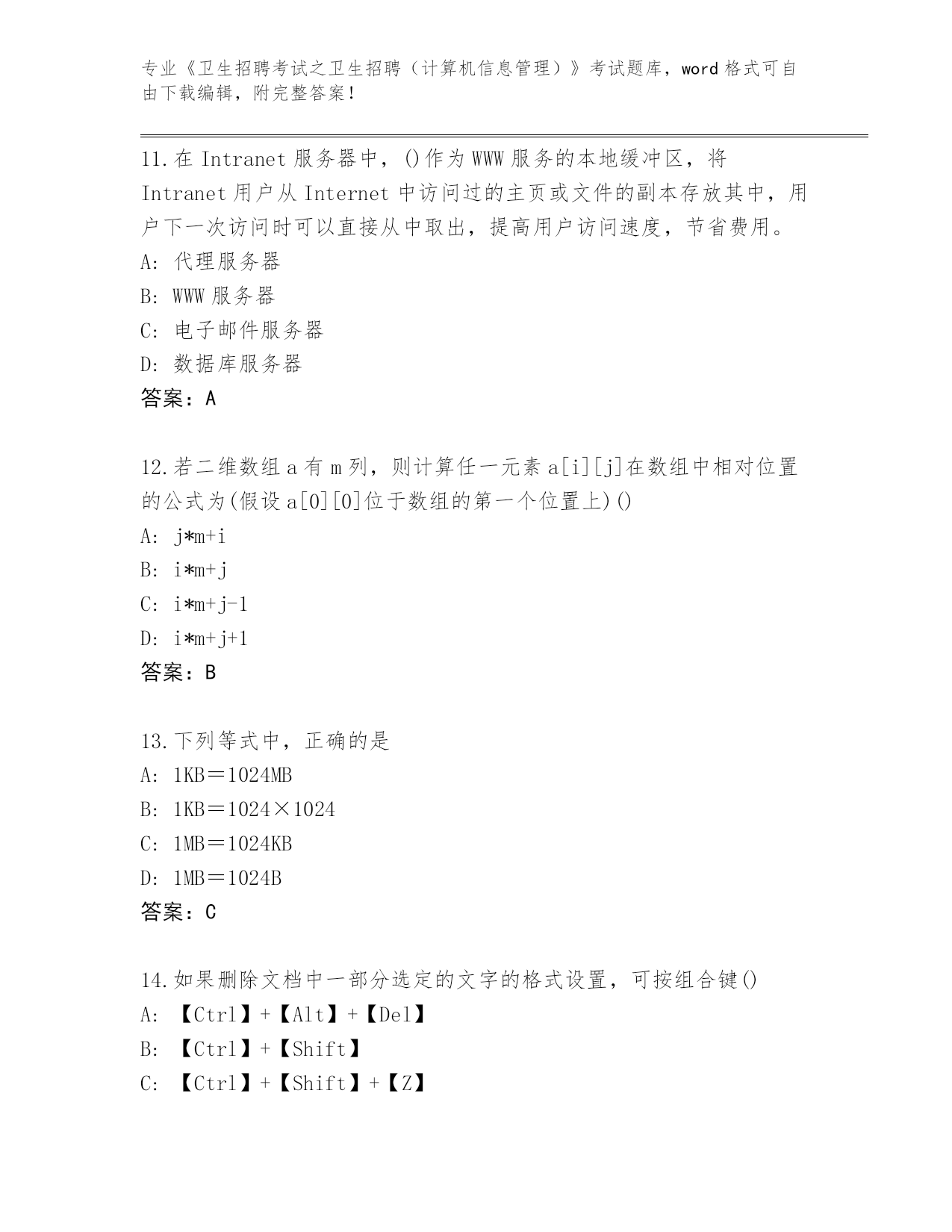 专业《卫生招聘考试之卫生招聘（计算机信息管理）》考试题库，word 格式可自由下载编辑，附完整答案！

11.在 Intranet 服务器中，()作为 WWW 服务的本地缓冲区，将 Intranet 用户从 Internet 中访问过的主页或文件的副本存放其中，用户下一次访问时可以直接从中取出，提高用户访问速度，节省费用。
A: 代理服务器
B: WWW 服务器
C: 电子邮件服务器
D: 数据库服务器
答案：A

12.若二维数组 a 有 m 列，则计算任一元素 a[i][j]在数组中相对位置的公式为(假设 a[0][0]位于数组的第一个位置上)()
A: j*m+i
B: i*m+j
C: i*m+j-1
D: i*m+j+1
答案：B

13.下列等式中，正确的是
A: 1KB＝1024MB
B: 1KB＝1024×1024
C: 1MB＝1024KB
D: 1MB＝1024B
答案：C

14.如果删除文档中一部分选定的文字的格式设置，可按组合键()
A: 【Ctrl】+【Alt】+【Del】
B: 【Ctrl】+【Shift】
C: 【Ctrl】+【Shift】+【Z】